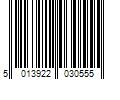 5 013922 030555